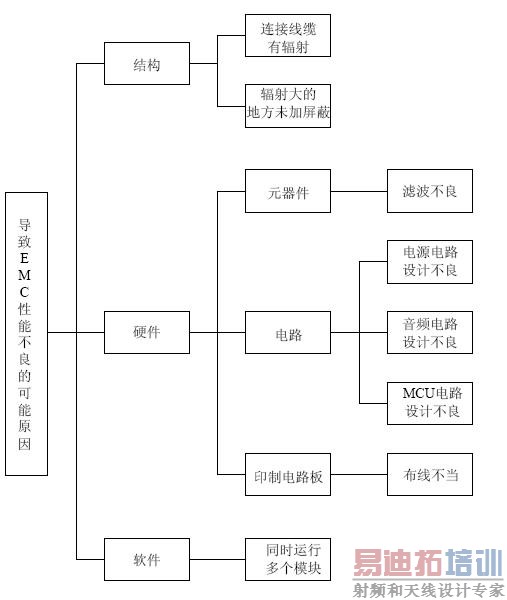 导致EMC性能不良的可能原因

结构

连接线缆有辐射

辐射大的地方未加屏蔽

硬件

元器件

滤波不良

电路

电源电路设计不良

音频电路设计不良

MCU电路设计不良

印制电路板

布线不当

软件

同时运行多个模块

易迪拓培训
射频和天线设计专家